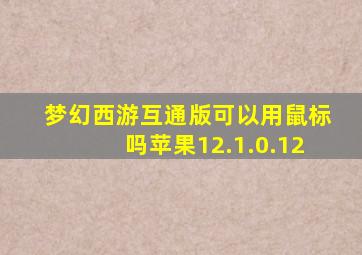 梦幻西游互通版可以用鼠标吗苹果12.1.0.12